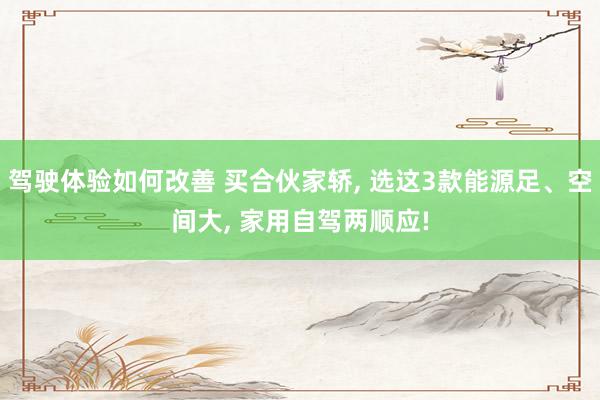 驾驶体验如何改善 买合伙家轿, 选这3款能源足、空间大, 家用自驾两顺应!